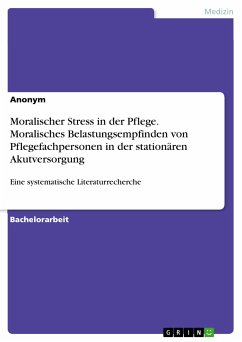 Medizin

Anonym

Moralischer Stress in der Pflege. Moralisches Belastungsempfinden von Pflegefachpersonen in der stationären Akutversorgung

Eine systematische Literaturrecherche

Bachelorarbeit

GRIN